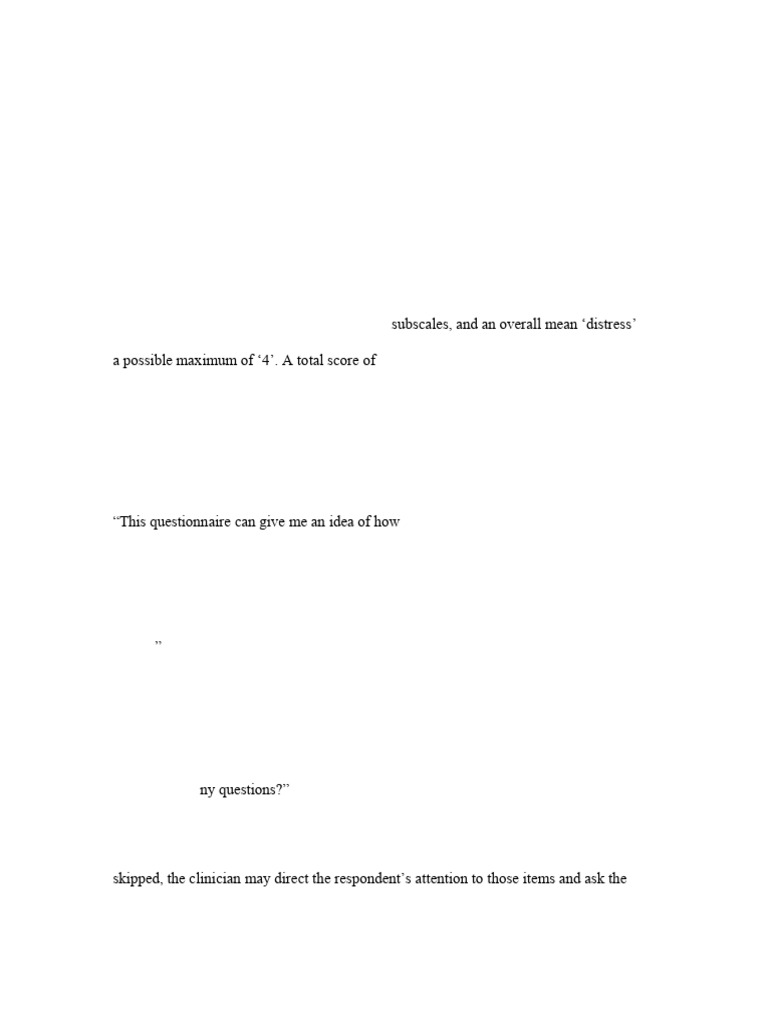 subscales, and an overall mean 'distress'

a possible maximum of '4'. A total score of

"This questionnaire can give me an idea of how

"

ny questions?"

skipped, the clinician may direct the respondent's attention to those items and ask the